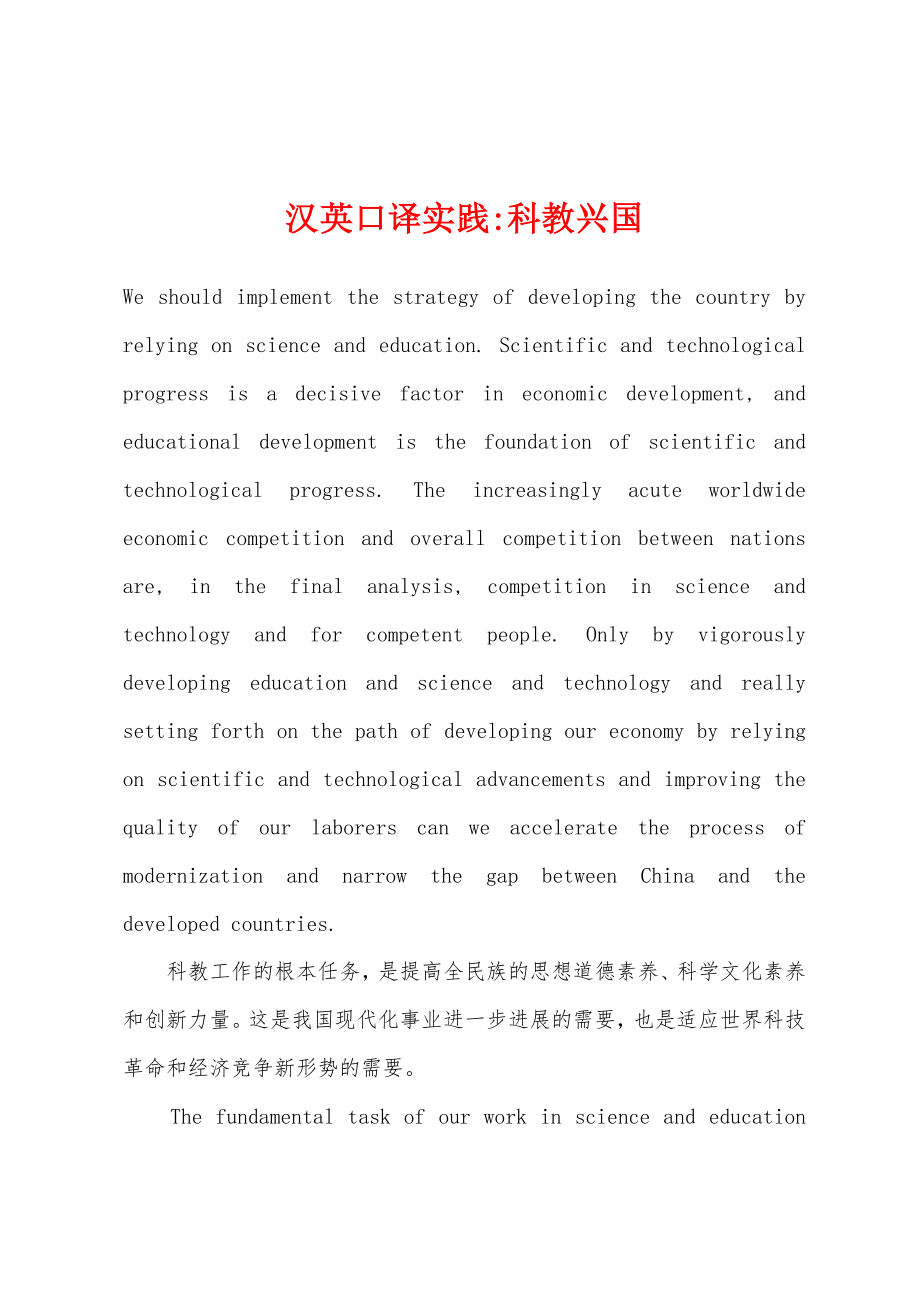 汉英口译实践:科教兴国

We should implement the strategy of developing the country by relying on science and education. Scientific and technological progress is a decisive factor in economic development, and educational development is the foundation of scientific and technological progress. The increasingly acute worldwide economic competition and overall competition between nations are, in the final analysis, competition in science and technology and for competent people. Only by vigorously developing education and science and technology and really setting forth on the path of developing our economy by relying on scientific and technological advancements and improving the quality of our laborers can we accelerate the process of modernization and narrow the gap between China and the developed countries.

科教工作的根本任务，是提高全民族的思想道德素养、科学文化素养和创新力量。这是我国现代化事业进一步进展的需要，也是适应世界科技革命和经济竞争新形势的需要。

The fundamental task of our work in science and education